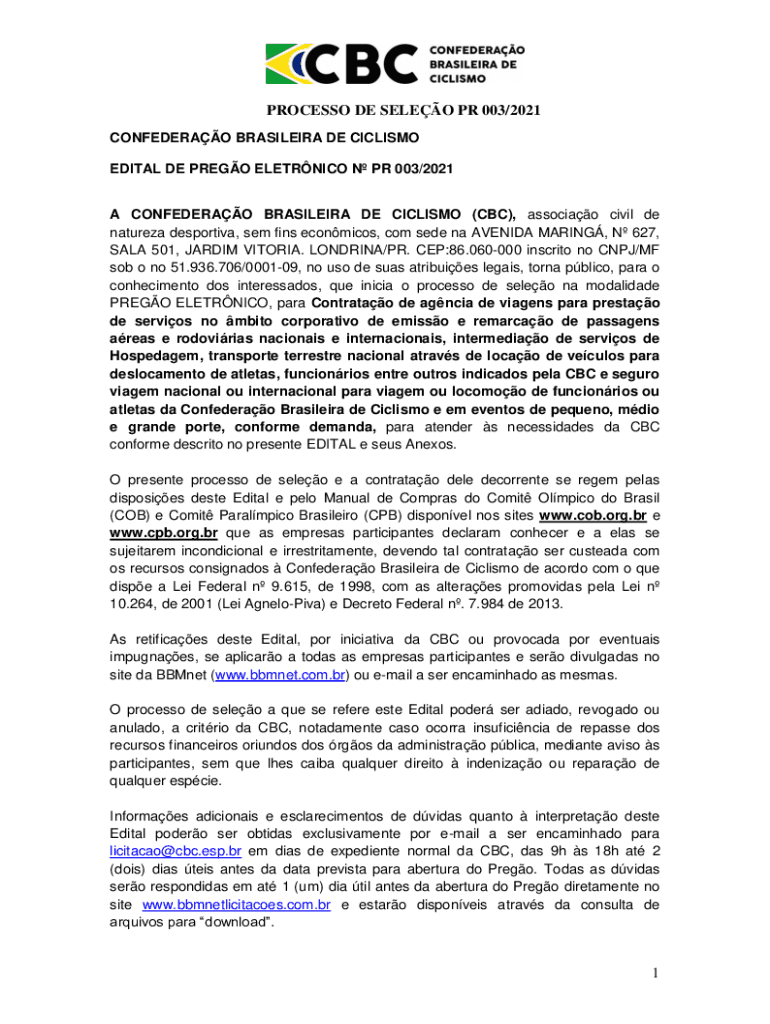 CBC CONFEDERAÇÃO BRASILEIRA DE CICLISMO

PROCESSO DE SELEÇÃO PR 003/2021

CONFEDERAÇÃO BRASILEIRA DE CICLISMO

EDITAL DE PREGÃO ELETRÔNICO Nº PR 003/2021

A CONFEDERAÇÃO BRASILEIRA DE CICLISMO (CBC), associação civil de natureza desportiva, sem fins econômicos, com sede na AVENIDA MARINGÁ, Nº 627, SALA 501, JARDIM VITORIA. LONDRINA/PR. CEP:86.060-000 inscrito no CNPJ/MF sob o no 51.936.706/0001-09, no uso de suas atribuições legais, torna público, para o conhecimento dos interessados, que inicia o processo de seleção na modalidade PREGÃO ELETRÔNICO, para Contratação de agência de viagens para prestação de serviços no âmbito corporativo de emissão e remarcação de passagens aéreas e rodoviárias nacionais e internacionais, intermediação de serviços de Hospedagem, transporte terrestre nacional através de locação de veículos para deslocamento de atletas, funcionários entre outros indicados pela CBC e seguro viagem nacional ou internacional para viagem ou locomoção de funcionários ou atletas da Confederação Brasileira de Ciclismo e em eventos de pequeno, médio e grande porte, conforme demanda, para atender às necessidades da CBC conforme descrito no presente EDITAL e seus Anexos.

O presente processo de seleção e a contratação dele decorrente se regem pelas disposições deste Edital e pelo Manual de Compras do Comitê Olímpico do Brasil (COB) e Comitê Paralímpico Brasileiro (CPB) disponível nos sites www.cob.org.br e www.cpb.org.br que as empresas participantes declaram conhecer e a elas se sujeitarem incondicional e irrestritamente, devendo tal contratação ser custeada com os recursos consignados à Confederação Brasileira de Ciclismo de acordo com o que dispõe a Lei Federal nº 9.615, de 1998, com as alterações promovidas pela Lei nº 10.264, de 2001 (Lei Agnelo-Piva) e Decreto Federal nº. 7.984 de 2013.

As retificações deste Edital, por iniciativa da CBC ou provocada por eventuais impugnações, se aplicarão a todas as empresas participantes e serão divulgadas no site da BBMnet (www.bbmnet.com.br) ou e-mail a ser encaminhado as mesmas.

O processo de seleção a que se refere este Edital poderá ser adiado, revogado ou anulado, a critério da CBC, notadamente caso ocorra insuficiência de repasse dos recursos financeiros oriundos dos órgãos da administração pública, mediante aviso às participantes, sem que lhes caiba qualquer direito à indenização ou reparação de qualquer espécie.

Informações adicionais e esclarecimentos de dúvidas quanto à interpretação deste Edital poderão ser obtidas exclusivamente por e-mail a ser encaminhado para licitacao@cbc.esp.br em dias de expediente normal da CBC, das 9h às 18h até 2 (dois) dias úteis antes da data prevista para abertura do Pregão. Todas as dúvidas serão respondidas em até 1 (um) dia útil antes da abertura do Pregão diretamente no site www.bbmnetlicitacoes.com.br e estarão disponíveis através da consulta de arquivos para “download”.

1